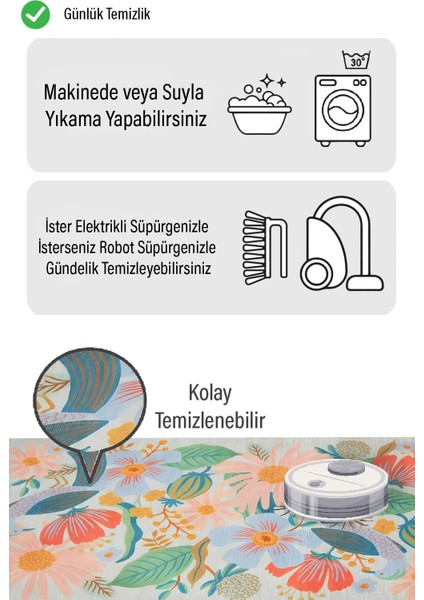 Günlük Temizlik

Makinede veya Suyla Yıkama Yapabilirsiniz

30°

İster Elektrikli Süpürgenizle İsterseniz Robot Süpürgenizle Gündelik Temizleyebilirsiniz

Kolay Temizlenebilir